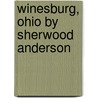 winesburg, ohio by sherwood anderson